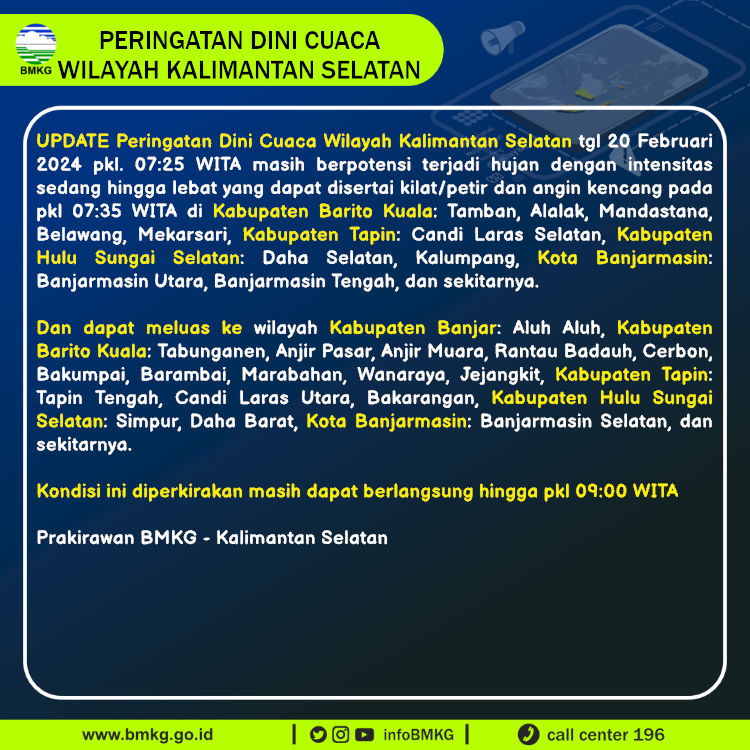 BMKG

PERINGATAN DINI CUACA
WILAYAH KALIMANTAN SELATAN

UPDATE Peringatan Dini Cuaca Wilayah Kalimantan Selatan tgl 20 Februari 2024 pkl. 07:25 WITA masih berpotensi terjadi hujan dengan intensitas sedang hingga lebat yang dapat disertai kilat/petir dan angin kencang pada pkl 07:35 WITA di Kabupaten Barito Kuala: Tamban, Alalak, Mandastana, Belawang, Mekarsari, Kabupaten Tapin: Candi Laras Selatan, Kabupaten Hulu Sungai Selatan: Daha Selatan, Kalumpang, Kota Banjarmasin: Banjarmasin Utara, Banjarmasin Tengah, dan sekitarnya.

Dan dapat meluas ke wilayah Kabupaten Banjar: Aluh Aluh, Kabupaten Barito Kuala: Tabunganen, Anjir Pasar, Anjir Muara, Rantau Badauh, Cerbon, Bakumpai, Barambai, Marabahan, Wanaraya, Jejangkit, Kabupaten Tapin: Tapin Tengah, Candi Laras Utara, Bakarangan, Kabupaten Hulu Sungai Selatan: Simpur, Daha Barat, Kota Banjarmasin: Banjarmasin Selatan, dan sekitarnya.

Kondisi ini diperkirakan masih dapat berlangsung hingga pkl 09:00 WITA

Prakirawan BMKG - Kalimantan Selatan

www.bmkg.go.id | infoBMKG | call center 196